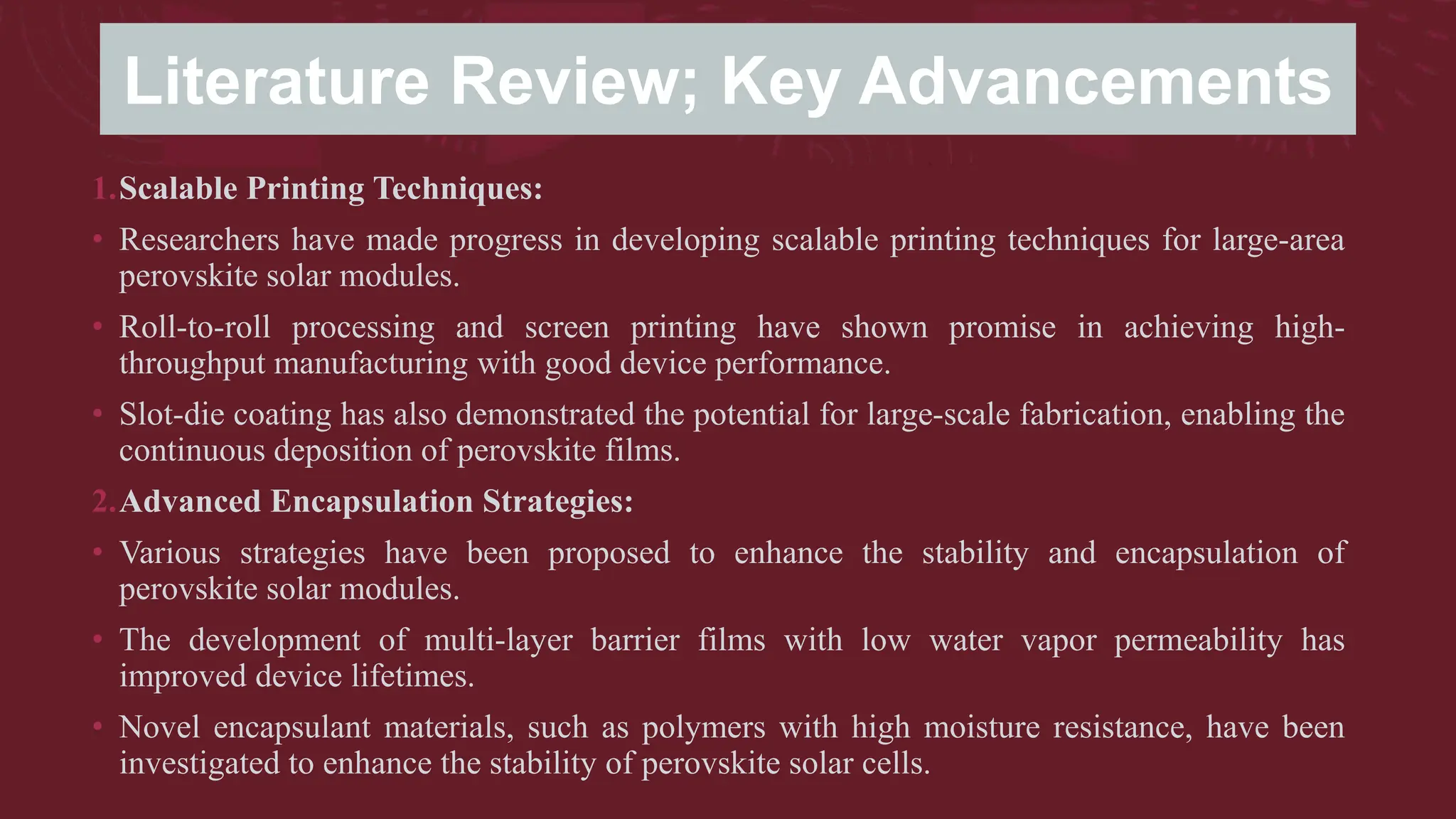 Literature Review; Key Advancements

1. Scalable Printing Techniques:

• Researchers have made progress in developing scalable printing techniques for large-area perovskite solar modules.

• Roll-to-roll processing and screen printing have shown promise in achieving high-throughput manufacturing with good device performance.

• Slot-die coating has also demonstrated the potential for large-scale fabrication, enabling the continuous deposition of perovskite films.

2. Advanced Encapsulation Strategies:

• Various strategies have been proposed to enhance the stability and encapsulation of perovskite solar modules.

• The development of multi-layer barrier films with low water vapor permeability has improved device lifetimes.

• Novel encapsulant materials, such as polymers with high moisture resistance, have been investigated to enhance the stability of perovskite solar cells.